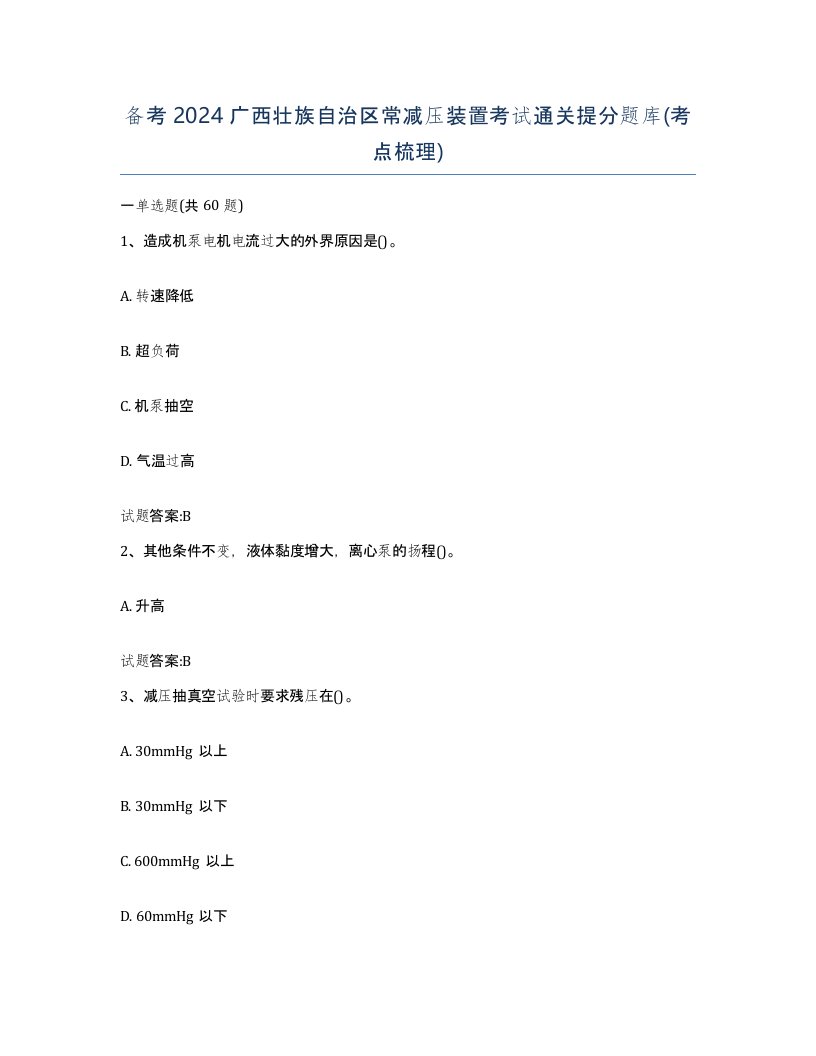 备考 2024 广西壮族自治区常减压装置考试通关提分题库(考点梳理)

一单选题(共 60 题)

1、造成机泵电机电流过大的外界原因是()。

A. 转速降低

B. 超负荷

C. 机泵抽空

D. 气温过高

试题答案:B

2、其他条件不变，液体黏度增大，离心泵的扬程()。

A. 升高

试题答案:B

3、减压抽真空试验时要求残压在()。

A. 30mmHg 以上

B. 30mmHg 以下

C. 600mmHg 以上

D. 60mmHg 以下